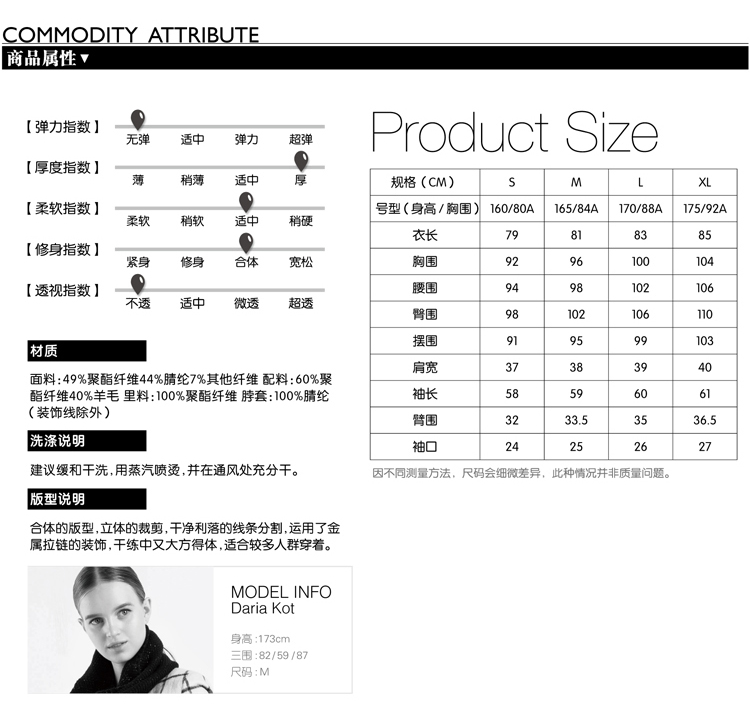 COMMODITY ATTRIBUTE
商品属性▼

【弹力指数】
无弹 适中 弹力 超弹

【厚度指数】
薄 稍薄 适中 厚

【柔软指数】
柔软 稍软 适中 稍硬

【修身指数】
紧身 修身 合体 宽松

【透视指数】
不透 适中 微透 超透

材质

面料:49%聚酯纤维44%腈纶7%其他纤维 配料:60%聚酯纤维40%羊毛 里料:100%聚酯纤维 脖套:100%腈纶(装饰线除外)

洗涤说明

建议缓和干洗,用蒸汽喷烫,并在通风处充分干。

版型说明

合体的版型,立体的裁剪,干净利落的线条分割,运用了金属拉链的装饰,干练中又大方得体,适合较多人群穿着。

MODEL INFO
Daria Kot

身高:173cm
三围:82/59/87
尺码:M

Product Size

| 规格(CM) | S | M | L | XL |
|---|---|---|---|---|
| 号型(身高/胸围) | 160/80A | 165/84A | 170/88A | 175/92A |
| 衣长 | 79 | 81 | 83 | 85 |
| 胸围 | 92 | 96 | 100 | 104 |
| 腰围 | 94 | 98 | 102 | 106 |
| 臀围 | 98 | 102 | 106 | 110 |
| 摆围 | 91 | 95 | 99 | 103 |
| 肩宽 | 37 | 38 | 39 | 40 |
| 袖长 | 58 | 59 | 60 | 61 |
| 臂围 | 32 | 33.5 | 35 | 36.5 |
| 袖口 | 24 | 25 | 26 | 27 |

因不同测量方法,尺码会细微差异,此种情况并非质量问题。